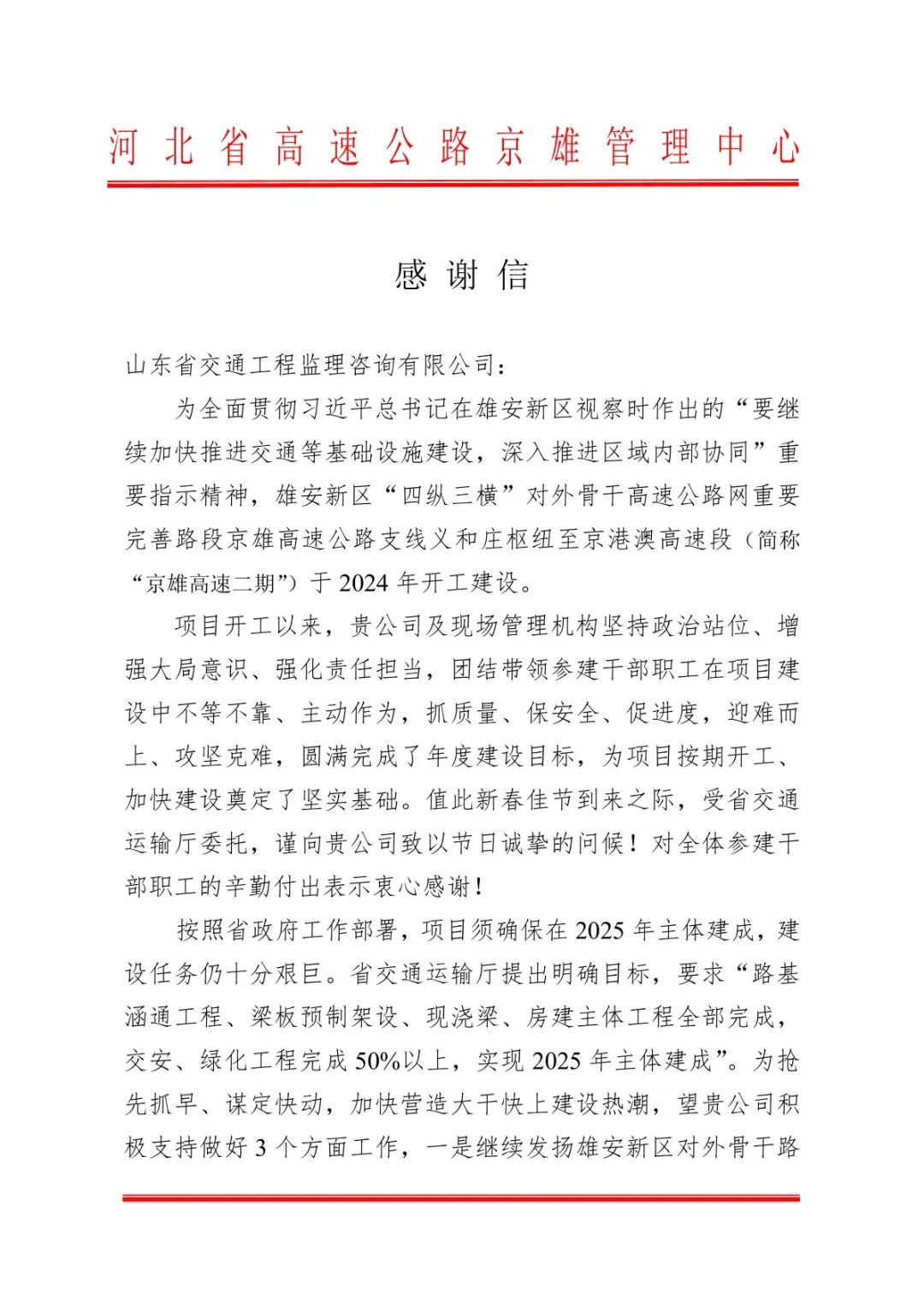 河北省高速公路京雄管理中心

感谢信

山东省交通工程监理咨询有限公司：

为全面贯彻习近平总书记在雄安新区视察时作出的“要继续加快推进交通等基础设施建设，深入推进区域内部协同”重要指示精神，雄安新区“四纵三横”对外骨干高速公路网重要完善路段京雄高速公路支线义和庄枢纽至京港澳高速段（简称“京雄高速二期”）于 2024 年开工建设。

项目开工以来，贵公司及现场管理机构坚持政治站位、增强大局意识、强化责任担当，团结带领参建干部职工在项目建设中不等不靠、主动作为，抓质量、保安全、促进度，迎难而上、攻坚克难，圆满完成了年度建设目标，为项目按期开工、加快建设奠定了坚实基础。值此新春佳节到来之际，受省交通运输厅委托，谨向贵公司致以节日诚挚的问候！对全体参建干部职工的辛勤付出表示衷心感谢！

按照省政府工作部署，项目须确保在 2025 年主体建成，建设任务仍十分艰巨。省交通运输厅提出明确目标，要求“路基涵通工程、梁板预制架设、现浇梁、房建主体工程全部完成，交安、绿化工程完成 50%以上，实现 2025 年主体建成”。为抢先抓早、谋定快动，加快营造大干快上建设热潮，望贵公司积极支持做好 3 个方面工作，一是继续发扬雄安新区对外骨干路